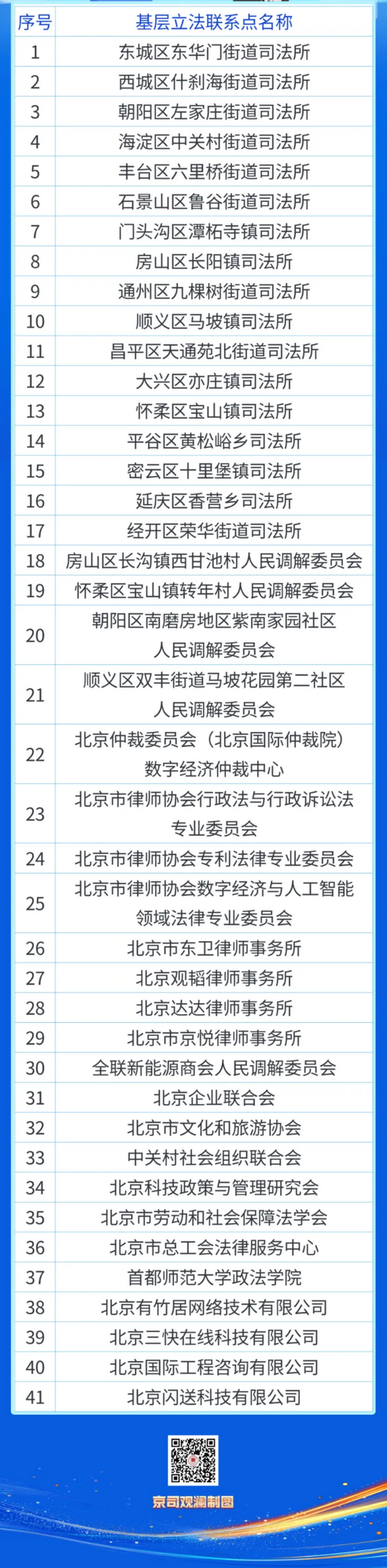 | 序号 | 基层立法联系点名称 |
|---|---|
| 1 | 东城区东华门街道司法所 |
| 2 | 西城区什刹海街道司法所 |
| 3 | 朝阳区左家庄街道司法所 |
| 4 | 海淀区中关村街道司法所 |
| 5 | 丰台区六里桥街道司法所 |
| 6 | 石景山区鲁谷街道司法所 |
| 7 | 门头沟区潭柘寺镇司法所 |
| 8 | 房山区长阳镇司法所 |
| 9 | 通州区九棵树街道司法所 |
| 10 | 顺义区马坡镇司法所 |
| 11 | 昌平区天通苑北街道司法所 |
| 12 | 大兴区亦庄镇司法所 |
| 13 | 怀柔区宝山镇司法所 |
| 14 | 平谷区黄松峪乡司法所 |
| 15 | 密云区十里堡镇司法所 |
| 16 | 延庆区香营乡司法所 |
| 17 | 经开区荣华街道司法所 |
| 18 | 房山区长沟镇西甘池村人民调解委员会 |
| 19 | 怀柔区宝山镇转年村人民调解委员会 |
| 20 | 朝阳区南磨房地区紫南家园社区人民调解委员会 |
| 21 | 顺义区双丰街道马坡花园第二社区人民调解委员会 |
| 22 | 北京仲裁委员会（北京国际仲裁院）数字经济仲裁中心 |
| 23 | 北京市律师协会行政法与行政诉讼法专业委员会 |
| 24 | 北京市律师协会专利法律专业委员会 |
| 25 | 北京市律师协会数字经济与人工智能领域法律专业委员会 |
| 26 | 北京市东卫律师事务所 |
| 27 | 北京观韬律师事务所 |
| 28 | 北京达达律师事务所 |
| 29 | 北京市京悦律师事务所 |
| 30 | 全联新能源商会人民调解委员会 |
| 31 | 北京企业联合会 |
| 32 | 北京市文化和旅游协会 |
| 33 | 中关村社会组织联合会 |
| 34 | 北京科技政策与管理研究会 |
| 35 | 北京市劳动和社会保障法学会 |
| 36 | 北京市总工会法律服务中心 |
| 37 | 首都师范大学政法学院 |
| 38 | 北京有竹居网络技术有限公司 |
| 39 | 北京三快在线科技有限公司 |
| 40 | 北京国际工程咨询有限公司 |
| 41 | 北京闪送科技有限公司 |

京司观澜制图